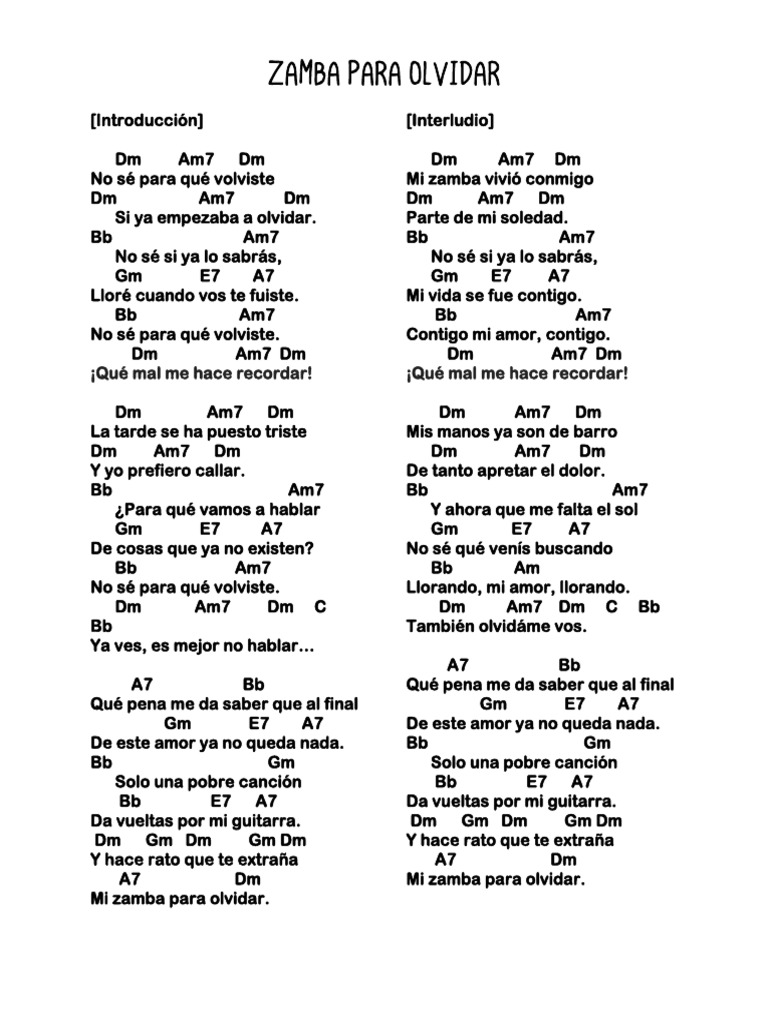 ZAMBA PARA OLVIDAR

[Introducción]

Dm Am7 Dm
No sé para qué volviste
Dm Am7 Dm
Si ya empezaba a olvidar.
Bb Am7
No sé si ya lo sabrás,
Gm E7 A7
Lloré cuando vos te fuiste.
Bb Am7
No sé para qué volviste.
Dm Am7 Dm
¡Qué mal me hace recordar!

Dm Am7 Dm
La tarde se ha puesto triste
Dm Am7 Dm
Y yo prefiero callar.
Bb Am7
¿Para qué vamos a hablar
Gm E7 A7
De cosas que ya no existen?
Bb Am7
No sé para qué volviste.
Dm Am7 Dm C
Bb
Ya ves, es mejor no hablar…

A7 Bb
Qué pena me da saber que al final
Gm E7 A7
De este amor ya no queda nada.
Bb Gm
Solo una pobre canción
Bb E7 A7
Da vueltas por mi guitarra.
Dm Gm Dm Gm Dm
Y hace rato que te extraña
A7 Dm
Mi zamba para olvidar.

[Interludio]

Dm Am7 Dm
Mi zamba vivió conmigo
Dm Am7 Dm
Parte de mi soledad.
Bb Am7
No sé si ya lo sabrás,
Gm E7 A7
Mi vida se fue contigo.
Bb Am7
Contigo mi amor, contigo.
Dm Am7 Dm
¡Qué mal me hace recordar!

Dm Am7 Dm
Mis manos ya son de barro
Dm Am7 Dm
De tanto apretar el dolor.
Bb Am7
Y ahora que me falta el sol
Gm E7 A7
No sé qué venís buscando
Bb Am
Llorando, mi amor, llorando.
Dm Am7 Dm C Bb
También olvidáme vos.

A7 Bb
Qué pena me da saber que al final
Gm E7 A7
De este amor ya no queda nada.
Bb Gm
Solo una pobre canción
Bb E7 A7
Da vueltas por mi guitarra.
Dm Gm Dm Gm Dm
Y hace rato que te extraña
A7 Dm
Mi zamba para olvidar.